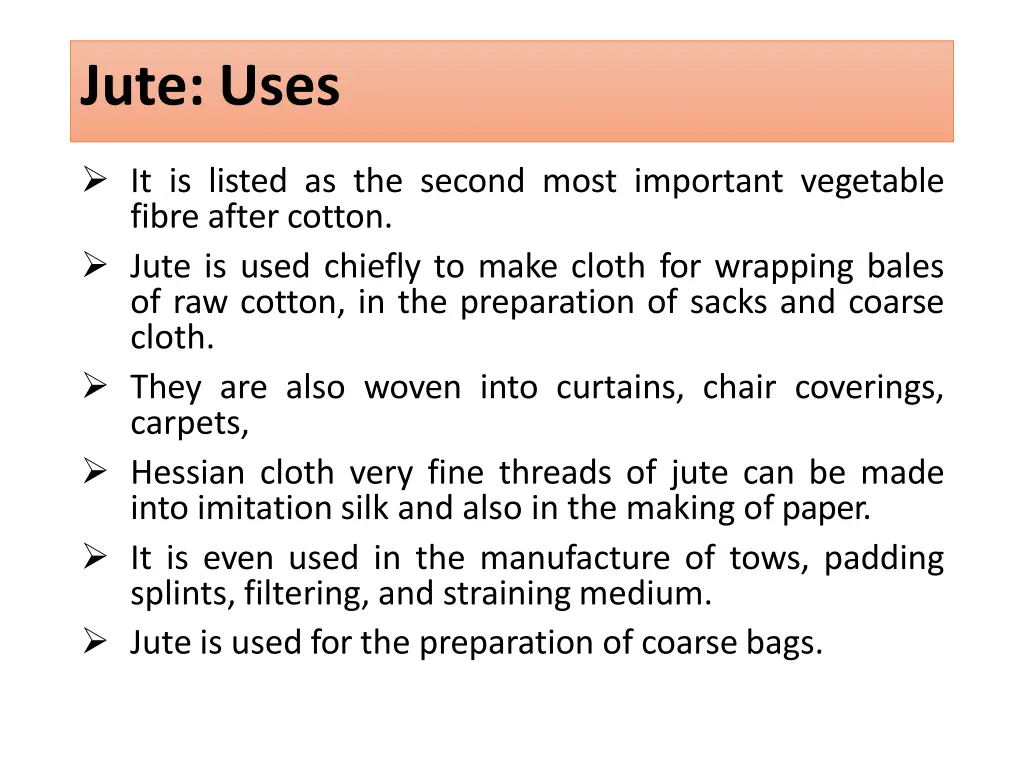 Jute: Uses

➢ It is listed as the second most important vegetable fibre after cotton.

➢ Jute is used chiefly to make cloth for wrapping bales of raw cotton, in the preparation of sacks and coarse cloth.

➢ They are also woven into curtains, chair coverings, carpets,

➢ Hessian cloth very fine threads of jute can be made into imitation silk and also in the making of paper.

➢ It is even used in the manufacture of tows, padding splints, filtering, and straining medium.

➢ Jute is used for the preparation of coarse bags.